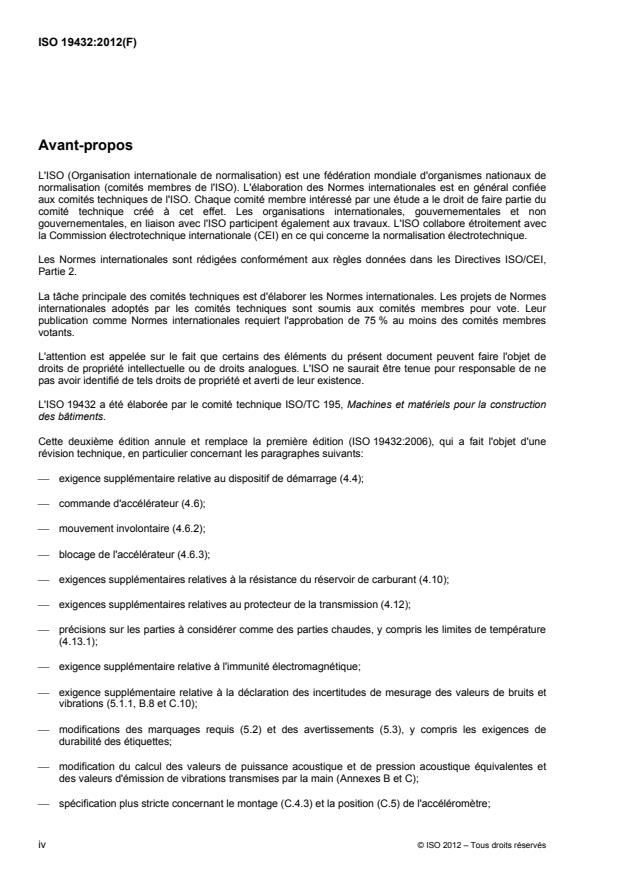 ISO 19432:2012(F)

Avant-propos

L'ISO (Organisation internationale de normalisation) est une fédération mondiale d'organismes nationaux de normalisation (comités membres de l'ISO). L'élaboration des Normes internationales est en général confiée aux comités techniques de l'ISO. Chaque comité membre intéressé par une étude a le droit de faire partie du comité technique créé à cet effet. Les organisations internationales, gouvernementales et non gouvernementales, en liaison avec l'ISO participent également aux travaux. L'ISO collabore étroitement avec la Commission électrotechnique internationale (CEI) en ce qui concerne la normalisation électrotechnique.

Les Normes internationales sont rédigées conformément aux règles données dans les Directives ISO/CEI, Partie 2.

La tâche principale des comités techniques est d'élaborer les Normes internationales. Les projets de Normes internationales adoptés par les comités techniques sont soumis aux comités membres pour vote. Leur publication comme Normes internationales requiert l'approbation de 75 % au moins des comités membres votants.

L'attention est appelée sur le fait que certains des éléments du présent document peuvent faire l'objet de droits de propriété intellectuelle ou de droits analogues. L'ISO ne saurait être tenue pour responsable de ne pas avoir identifié de tels droits de propriété et averti de leur existence.

L'ISO 19432 a été élaborée par le comité technique ISO/TC 195, Machines et matériels pour la construction des bâtiments.

Cette deuxième édition annule et remplace la première édition (ISO 19432:2006), qui a fait l'objet d'une révision technique, en particulier concernant les paragraphes suivants:

— exigence supplémentaire relative au dispositif de démarrage (4.4);

— commande d'accélérateur (4.6);

— mouvement involontaire (4.6.2);

— blocage de l'accélérateur (4.6.3);

— exigences supplémentaires relatives à la résistance du réservoir de carburant (4.10);

— exigences supplémentaires relatives au protecteur de la transmission (4.12);

— précisions sur les parties à considérer comme des parties chaudes, y compris les limites de température (4.13.1);

— exigence supplémentaire relative à l'immunité électromagnétique;

— exigence supplémentaire relative à la déclaration des incertitudes de mesurage des valeurs de bruits et vibrations (5.1.1, B.8 et C.10);

— modifications des marquages requis (5.2) et des avertissements (5.3), y compris les exigences de durabilité des étiquettes;

— modification du calcul des valeurs de puissance acoustique et de pression acoustique équivalentes et des valeurs d'émission de vibrations transmises par la main (Annexes B et C);

— spécification plus stricte concernant le montage (C.4.3) et la position (C.5) de l'accéléromètre;

iv

© ISO 2012 – Tous droits réservés